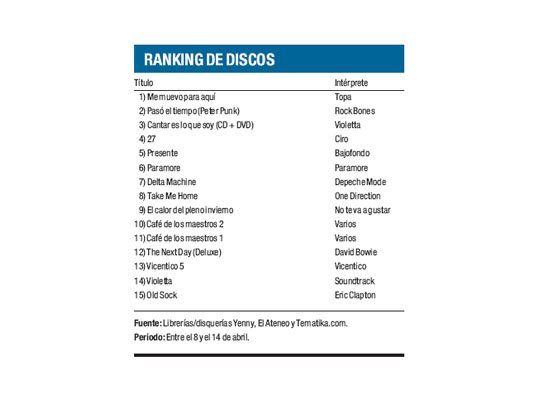 RANKING DE DISCOS

| Título | Intérprete |
|---|---|
| 1) Me muevo para aquí | Topa |
| 2) Pasó el tiempo (Peter Punk) | Rock Bones |
| 3) Cantar es lo que soy (CD + DVD) | Violetta |
| 4) 27 | Ciro |
| 5) Presente | Bajofondo |
| 6) Paramore | Paramore |
| 7) Delta Machine | Depeche Mode |
| 8) Take Me Home | One Direction |
| 9) El calor del pleno invierno | No te va a gustar |
| 10) Café de los maestros 2 | Varios |
| 11) Café de los maestros 1 | Varios |
| 12) The Next Day (Deluxe) | David Bowie |
| 13) Vicentico 5 | Vicentico |
| 14) Violetta | Soundtrack |
| 15) Old Sock | Eric Clapton |

Fuente: Librerías/disquerías Yenny, El Ateneo y Tematika.com.
Período: Entre el 8 y el 14 de abril.